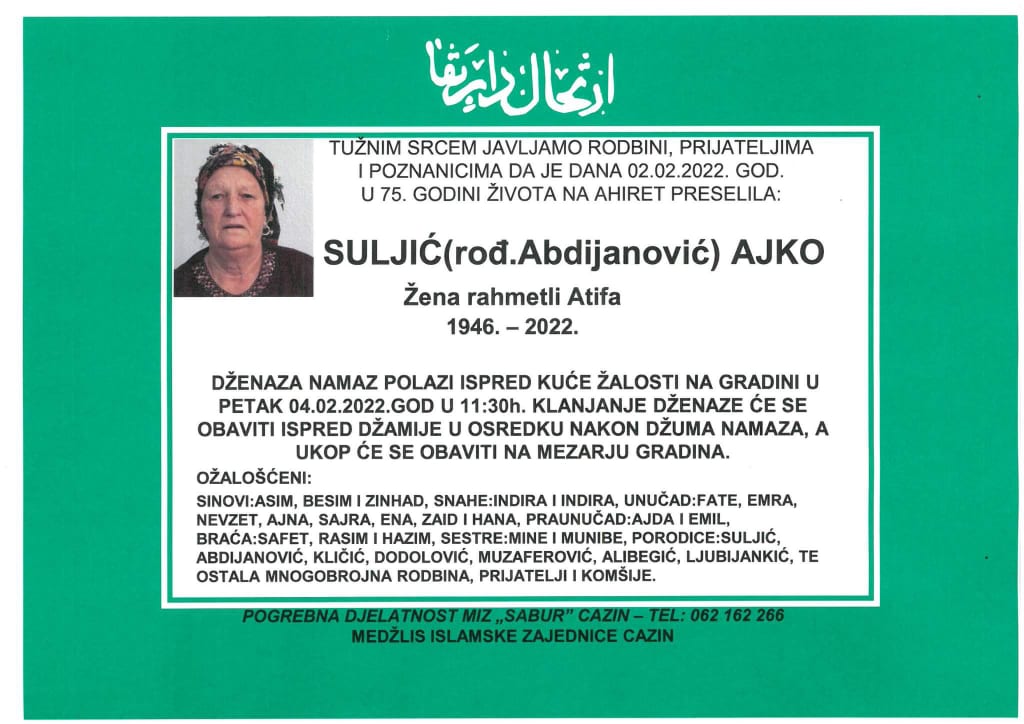 ارتحال دار بقا

TUŽNIM SRCEM JAVLJAMO RODBINI, PRIJATELJIMA I POZNANICIMA DA JE DANA 02.02.2022. GOD. U 75. GODINI ŽIVOTA NA AHIRET PRESELILA:

SULJIĆ(rođ.Abdijanović) AJKO

Žena rahmetli Atifa

1946. – 2022.

DŽENAZA NAMAZ POLAZI ISPRED KUĆE ŽALOSTI NA GRADINI U PETAK 04.02.2022.GOD U 11:30h. KLANJANJE DŽENAZE ĆE SE OBAVITI ISPRED DŽAMIJE U OSREDKU NAKON DŽUMA NAMAZA, A UKOP ĆE SE OBAVITI NA MEZARJU GRADINA.

OŽALOŠĆENI:

SINOVI:ASIM, BESIM I ZINHAD, SNAHE:INDIRA I INDIRA, UNUČAD:FATE, EMRA, NEVZET, AJNA, SAJRA, ENA, ZAID I HANA, PRAUNUČAD:AJDA I EMIL, BRAĆA:SAFET, RASIM I HAZIM, SESTRE:MINE I MUNIBE, PORODICE:SULJIĆ, ABDIJANOVIĆ, KLIČIĆ, DODOLOVIĆ, MUZAFEROVIĆ, ALIBEGIĆ, LJUBIJANKIĆ, TE OSTALA MNOGOBROJNA RODBINA, PRIJATELJI I KOMŠIJE.

POGREBNA DJELATNOST MIZ „SABUR" CAZIN – TEL: 062 162 266
MEDŽLIS ISLAMSKE ZAJEDNICE CAZIN